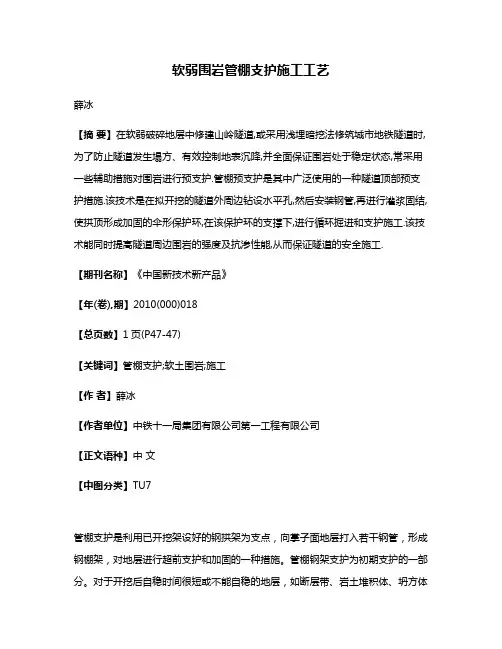 软弱围岩管棚支护施工工艺

薛冰

【摘 要】在软弱破碎地层中修建山岭隧道,或采用浅埋暗挖法修筑城市地铁隧道时,为了防止隧道发生塌方、有效控制地表沉降,并全面保证围岩处于稳定状态,常采用一些辅助措施对围岩进行预支护.管棚预支护是其中广泛使用的一种隧道顶部预支护措施.该技术是在拟开挖的隧道外周边钻设水平孔,然后安装钢管,再进行灌浆固结,使拱顶形成加固的伞形保护环,在该保护环的支撑下,进行循环掘进和支护施工.该技术能同时提高隧道周边围岩的强度及抗渗性能,从而保证隧道的安全施工.

【期刊名称】《中国新技术新产品》

【年(卷),期】2010(000)018

【总页数】1 页(P47-47)

【关键词】管棚支护;软土围岩;施工

【作 者】薛冰

【作者单位】中铁十一局集团有限公司第一工程有限公司

【正文语种】中 文

【中图分类】TU7

管棚支护是利用已开挖架设好的钢拱架为支点，向掌子面地层打入若干钢管，形成钢棚架，对地层进行超前支护和加固的一种措施。管棚钢架支护为初期支护的一部分。对于开挖后自稳时间很短或不能自稳的地层，如断层带、岩土堆积体、坍方体